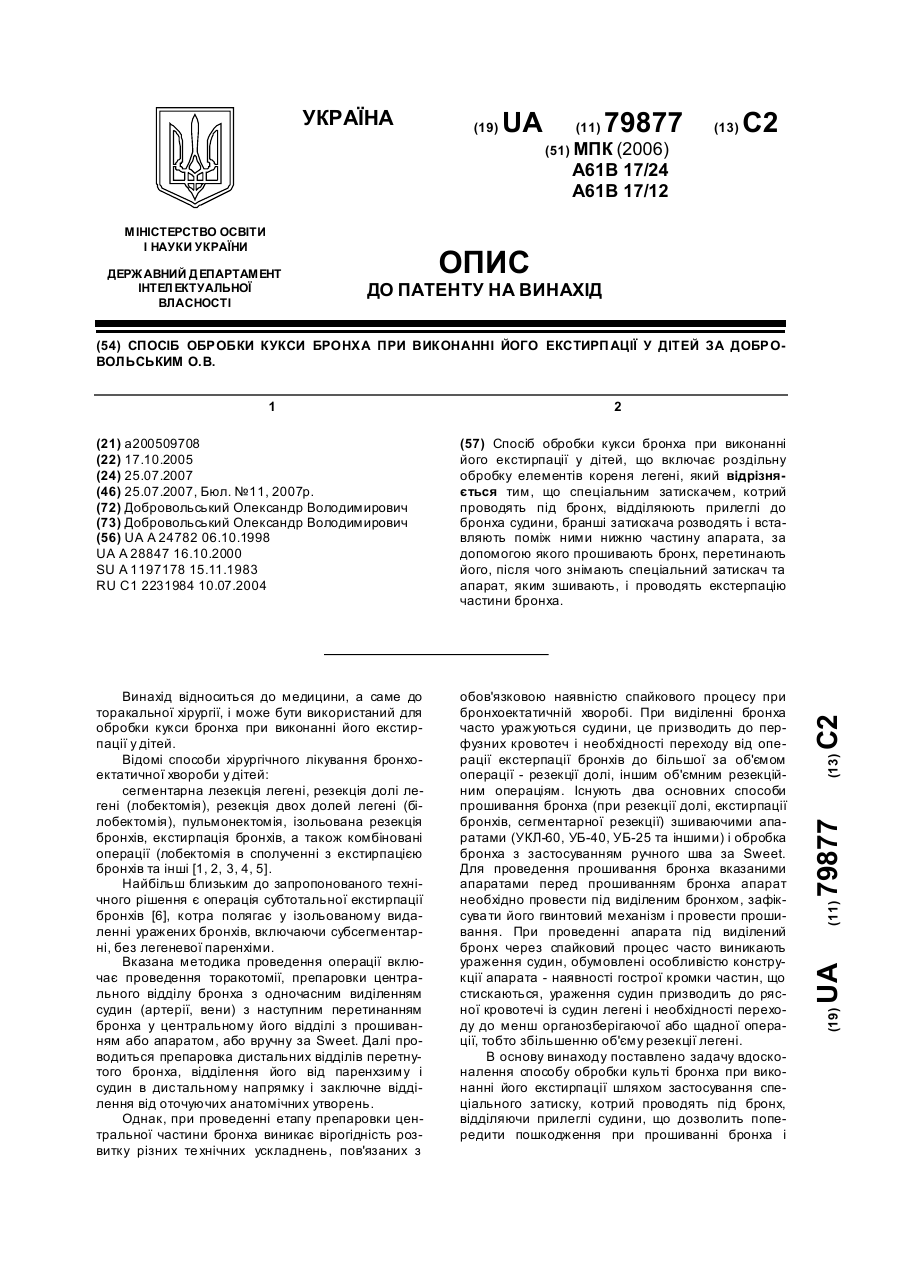 УКРАЇНА

(19) UA (11) 79877 (13) C2

(51) МПК (2006)
A61B 17/24
A61B 17/12

МІНІСТЕРСТВО ОСВІТИ І НАУКИ УКРАЇНИ

ДЕРЖАВНИЙ ДЕПАРТАМЕНТ ІНТЕЛЕКТУАЛЬНОЇ ВЛАСНОСТІ

ОПИС
ДО ПАТЕНТУ НА ВИНАХІД

(54) СПОСІБ ОБРОБКИ КУКСИ БРОНХА ПРИ ВИКОНАННІ ЙОГО ЕКСТИРПАЦІЇ У ДІТЕЙ ЗА ДОБРОВОЛЬСЬКИМ О.В.

1

(21) a200509708
(22) 17.10.2005
(24) 25.07.2007
(46) 25.07.2007, Бюл. №11, 2007р.
(72) Добровольський Олександр Володимирович
(73) Добровольський Олександр Володимирович
(56) UA A 24782 06.10.1998
UA A 28847 16.10.2000
SU A 1197178 15.11.1983
RU C1 2231984 10.07.2004

2

(57) Спосіб обробки кукси бронха при виконанні його екстирпації у дітей, що включає роздільну обробку елементів кореня легені, який відрізняється тим, що спеціальним затискачем, котрий проводять під бронх, відділяють прилеглі до бронха судини, бранші затискача розводять і вставляють поміж ними нижню частину апарата, за допомогою якого прошивають бронх, перетинають його, після чого знімають спеціальний затискач та апарат, яким зшивають, і проводять екстерпацію частини бронха.

Винахід відноситься до медицини, а саме до торакальної хірургії, і може бути використаний для обробки кукси бронха при виконанні його екстирпації у дітей.

Відомі способи хірургічного лікування бронхоектатичної хвороби у дітей:

сегментарна лезекція легені, резекція долі легені (лобектомія), резекція двох долей легені (білобектомія), пульмонектомія, ізольована резекція бронхів, екстирпація бронхів, а також комбіновані операції (лобектомія в сполученні з екстирпацією бронхів та інші [1, 2, 3, 4, 5].

Найбільш близьким до запропонованого технічного рішення є операція субтотальної екстирпації бронхів [6], котра полягає у ізольованому видаленні уражених бронхів, включаючи субсегментарні, без легеневої паренхіми.

Вказана методика проведення операції включає проведення торакотомії, препаровки центрального відділу бронха з одночасним виділенням судин (артерії, вени) з наступним перетинанням бронха у центральному його відділі з прошиванням або апаратом, або вручну за Sweet. Далі проводиться препаровка дистальних відділів перетнутого бронха, відділення його від паренхиму і судин в дистальному напрямку і заключне відділення від оточуючих анатомічних утворень.

Однак, при проведенні етапу препаровки центральної частини бронха виникає вірогідність розвитку різних технічних ускладнень, пов'язаних з обов'язковою наявністю спайкового процесу при бронхоектатичній хворобі. При виділенні бронха часто уражуються судини, це призводить до перфузних кровотеч і необхідності переходу від операції екстерпації бронхів до більшої за об'ємом операції - резекції долі, іншим об'ємним резекційним операціям. Існують два основних способи прошивання бронха (при резекції долі, екстирпації бронхів, сегментарної резекції) зшиваючими апаратами (УКЛ-60, УБ-40, УБ-25 та іншими) і обробка бронха з застосуванням ручного шва за Sweet. Для проведення прошивання бронха вказаними апаратами перед прошиванням бронха апарат необхідно провести під виділеним бронхом, зафіксувати його гвинтовий механізм і провести прошивання. При проведенні апарата під виділений бронх через спайковий процес часто виникають ураження судин, обумовлені особливістю конструкції апарата - наявності гострої кромки частин, що стискаються, ураження судин призводить до рясної кровотечі із судин легені і необхідності переходу до менш органозберігаючої або щадної операції, тобто збільшенню об'єму резекції легені.

В основу винаходу поставлено задачу вдосконалення способу обробки культі бронха при виконанні його екстирпації шляхом застосування спеціального затиску, котрий проводять під бронх, відділяючи прилеглі судини, що дозволить попередити пошкодження при прошиванні бронха і

(19) UA (11) 79877 (13) C2